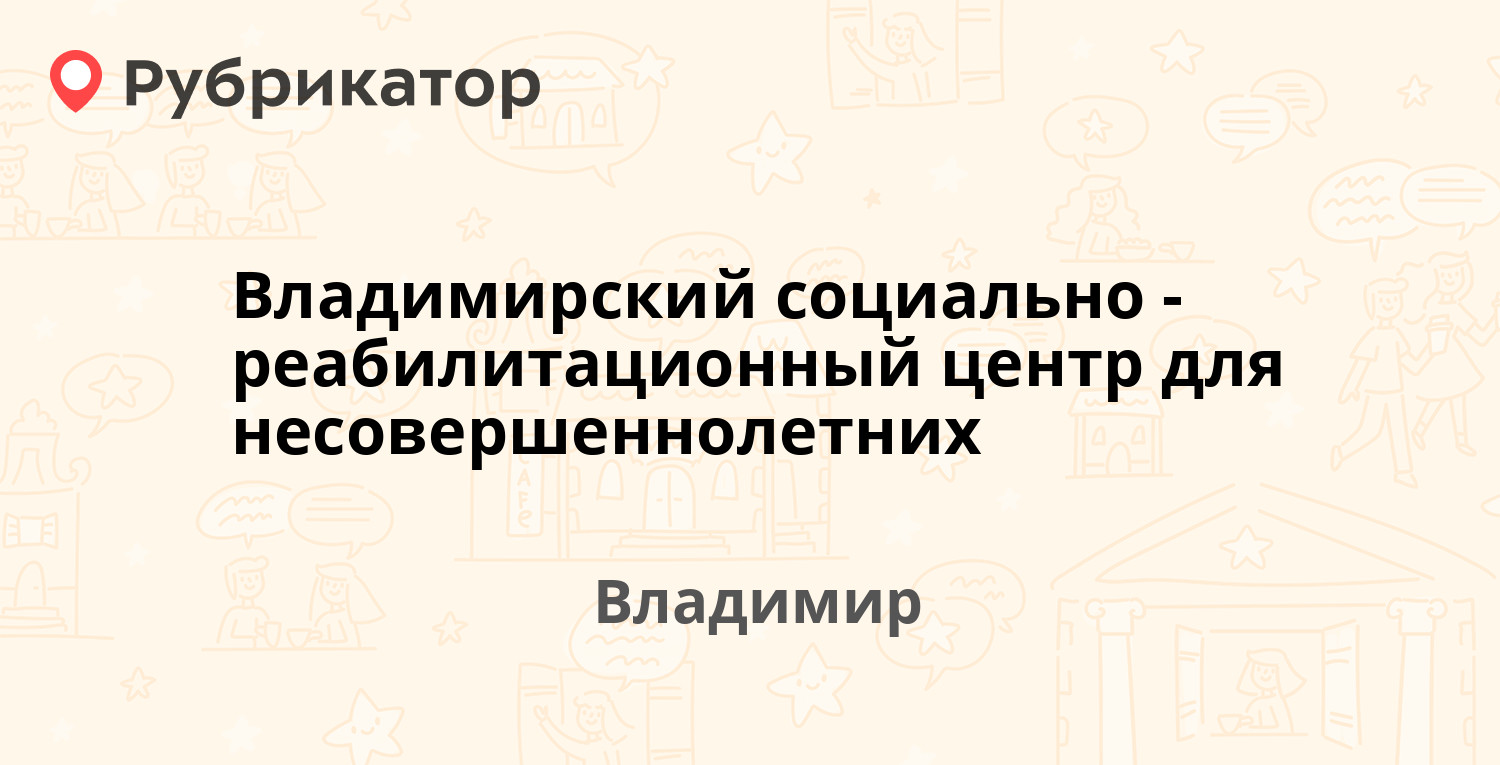 Рубрикатор

Владимирский социально - реабилитационный центр для несовершеннолетних

Владимир